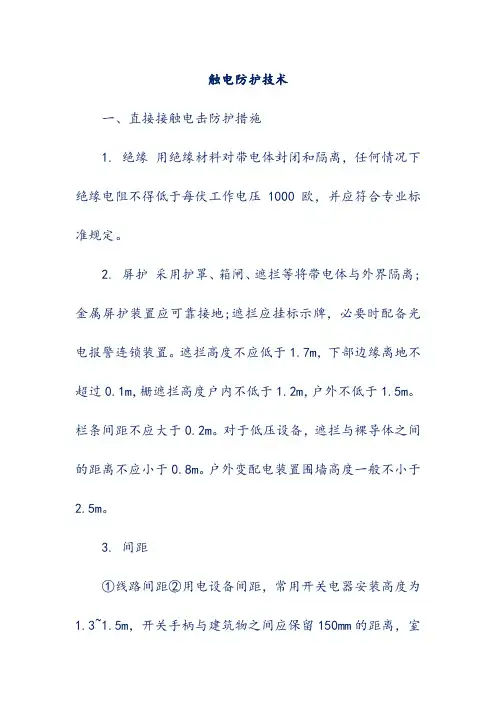 触电防护技术

一、直接接触电击防护措施

1. 绝缘 用绝缘材料对带电体封闭和隔离，任何情况下绝缘电阻不得低于每伏工作电压 1000 欧，并应符合专业标准规定。

2. 屏护 采用护罩、箱闸、遮拦等将带电体与外界隔离；金属屏护装置应可靠接地;遮拦应挂标示牌，必要时配备光电报警连锁装置。遮拦高度不应低于 1.7m，下部边缘离地不超过 0.1m，栅遮拦高度户内不低于 1.2m，户外不低于 1.5m。栏条间距不应大于 0.2m。对于低压设备，遮拦与裸导体之间的距离不应小于 0.8m。户外变配电装置围墙高度一般不小于 2.5m。

3. 间距

①线路间距②用电设备间距，常用开关电器安装高度为 1.3~1.5m，开关手柄与建筑物之间应保留 150mm 的距离，室